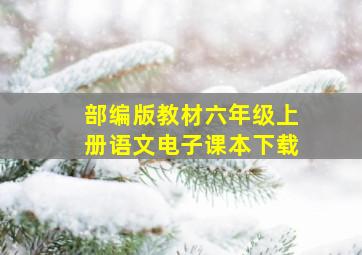 部编版教材六年级上册语文电子课本下载